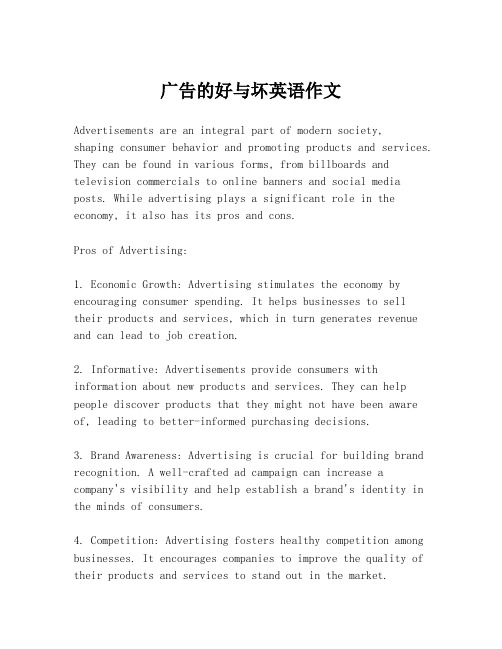 广告的好与坏英语作文

Advertisements are an integral part of modern society, shaping consumer behavior and promoting products and services. They can be found in various forms, from billboards and television commercials to online banners and social media posts. While advertising plays a significant role in the economy, it also has its pros and cons.

Pros of Advertising:

1. Economic Growth: Advertising stimulates the economy by encouraging consumer spending. It helps businesses to sell their products and services, which in turn generates revenue and can lead to job creation.

2. Informative: Advertisements provide consumers with information about new products and services. They can help people discover products that they might not have been aware of, leading to better-informed purchasing decisions.

3. Brand Awareness: Advertising is crucial for building brand recognition. A well-crafted ad campaign can increase a company's visibility and help establish a brand's identity in the minds of consumers.

4. Competition: Advertising fosters healthy competition among businesses. It encourages companies to improve the quality of their products and services to stand out in the market.